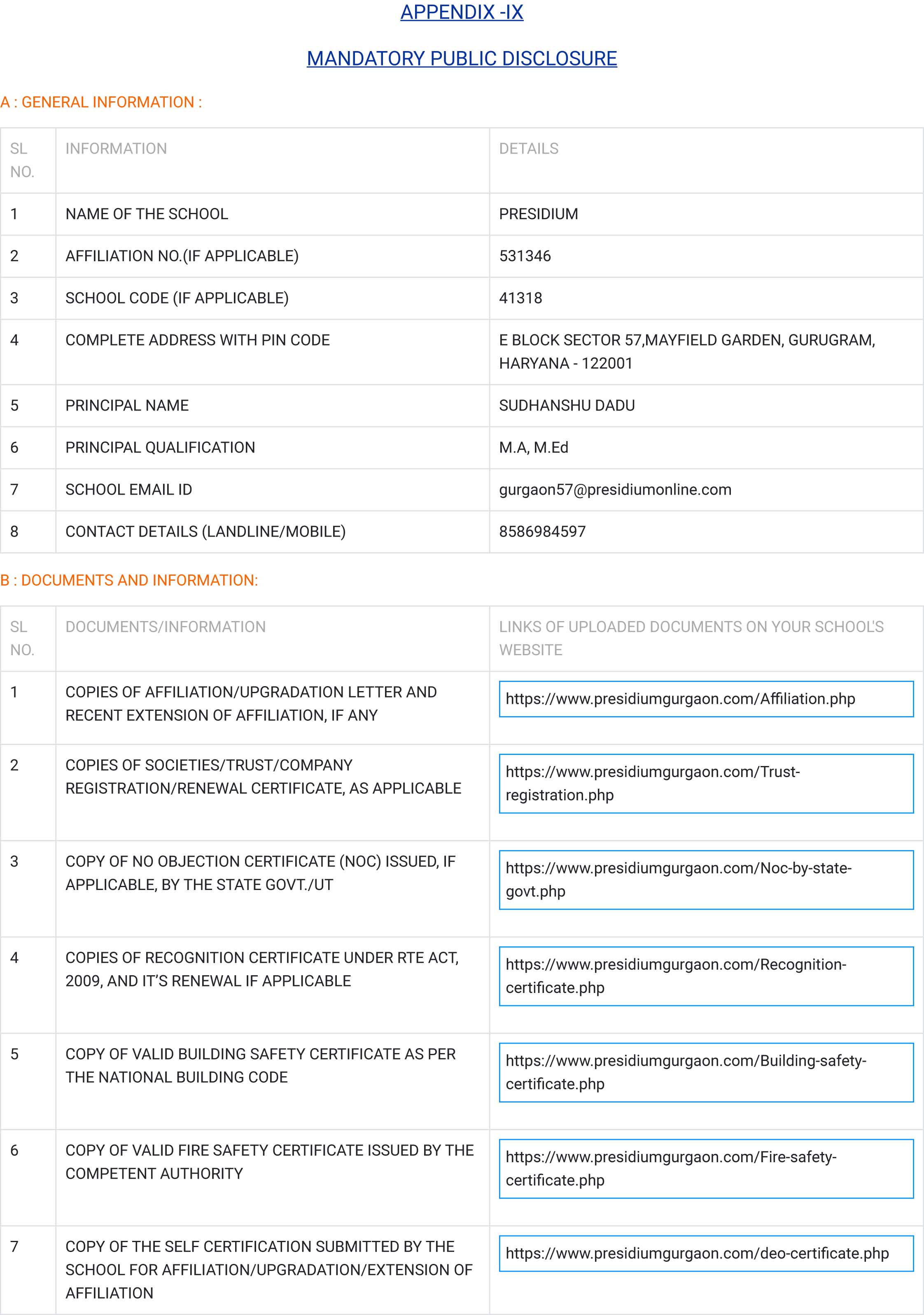 APPENDIX -IX

MANDATORY PUBLIC DISCLOSURE

A : GENERAL INFORMATION :

| SL NO. | INFORMATION | DETAILS |
|---|---|---|
| 1 | NAME OF THE SCHOOL | PRESIDIUM |
| 2 | AFFILIATION NO.(IF APPLICABLE) | 531346 |
| 3 | SCHOOL CODE (IF APPLICABLE) | 41318 |
| 4 | COMPLETE ADDRESS WITH PIN CODE | E BLOCK SECTOR 57,MAYFIELD GARDEN, GURUGRAM, HARYANA - 122001 |
| 5 | PRINCIPAL NAME | SUDHANSHU DADU |
| 6 | PRINCIPAL QUALIFICATION | M.A, M.Ed |
| 7 | SCHOOL EMAIL ID | gurgaon57@presidiumonline.com |
| 8 | CONTACT DETAILS (LANDLINE/MOBILE) | 8586984597 |

B : DOCUMENTS AND INFORMATION:

| SL NO. | DOCUMENTS/INFORMATION | LINKS OF UPLOADED DOCUMENTS ON YOUR SCHOOL'S WEBSITE |
|---|---|---|
| 1 | COPIES OF AFFILIATION/UPGRADATION LETTER AND RECENT EXTENSION OF AFFILIATION, IF ANY | https://www.presidiumgurgaon.com/Affiliation.php |
| 2 | COPIES OF SOCIETIES/TRUST/COMPANY REGISTRATION/RENEWAL CERTIFICATE, AS APPLICABLE | https://www.presidiumgurgaon.com/Trust-registration.php |
| 3 | COPY OF NO OBJECTION CERTIFICATE (NOC) ISSUED, IF APPLICABLE, BY THE STATE GOVT./UT | https://www.presidiumgurgaon.com/Noc-by-state-govt.php |
| 4 | COPIES OF RECOGNITION CERTIFICATE UNDER RTE ACT, 2009, AND IT'S RENEWAL IF APPLICABLE | https://www.presidiumgurgaon.com/Recognition-certificate.php |
| 5 | COPY OF VALID BUILDING SAFETY CERTIFICATE AS PER THE NATIONAL BUILDING CODE | https://www.presidiumgurgaon.com/Building-safety-certificate.php |
| 6 | COPY OF VALID FIRE SAFETY CERTIFICATE ISSUED BY THE COMPETENT AUTHORITY | https://www.presidiumgurgaon.com/Fire-safety-certificate.php |
| 7 | COPY OF THE SELF CERTIFICATION SUBMITTED BY THE SCHOOL FOR AFFILIATION/UPGRADATION/EXTENSION OF AFFILIATION | https://www.presidiumgurgaon.com/deo-certificate.php |